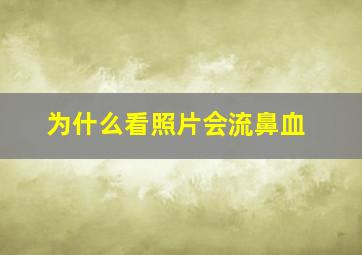 为什么看照片会流鼻血